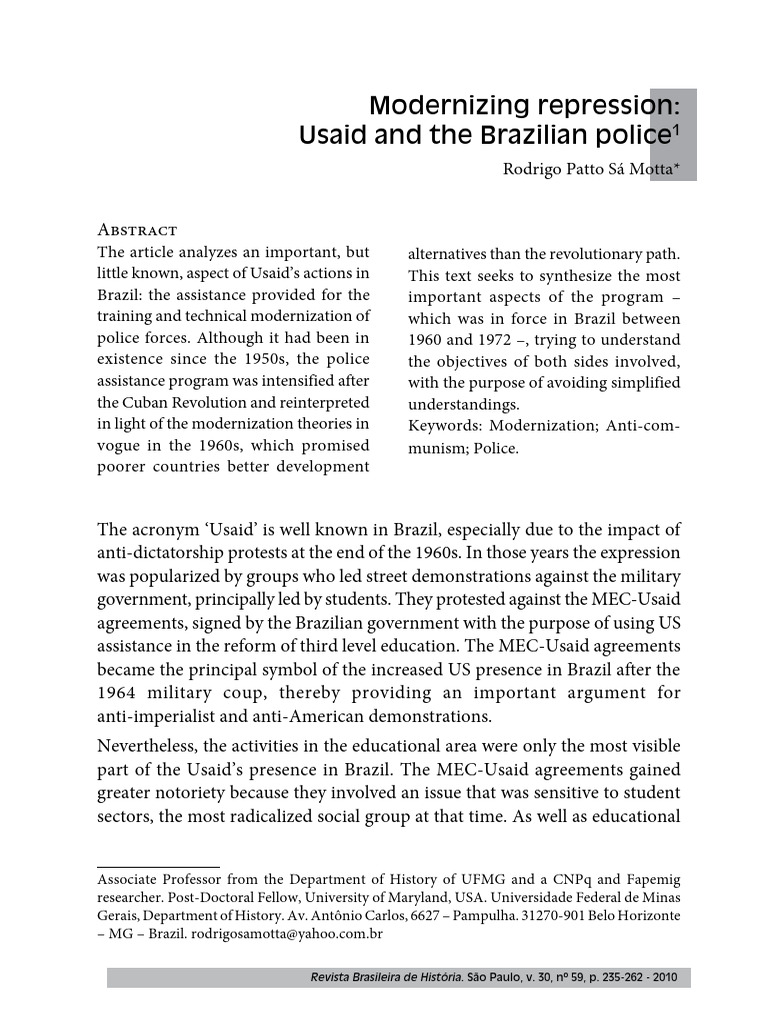 Modernizing repression:
Usaid and the Brazilian police$^1$

Rodrigo Patto Sá Motta*

Abstract

The article analyzes an important, but little known, aspect of Usaid's actions in Brazil: the assistance provided for the training and technical modernization of police forces. Although it had been in existence since the 1950s, the police assistance program was intensified after the Cuban Revolution and reinterpreted in light of the modernization theories in vogue in the 1960s, which promised poorer countries better development alternatives than the revolutionary path. This text seeks to synthesize the most important aspects of the program – which was in force in Brazil between 1960 and 1972 –, trying to understand the objectives of both sides involved, with the purpose of avoiding simplified understandings.

Keywords: Modernization; Anti-communism; Police.

The acronym 'Usaid' is well known in Brazil, especially due to the impact of anti-dictatorship protests at the end of the 1960s. In those years the expression was popularized by groups who led street demonstrations against the military government, principally led by students. They protested against the MEC-Usaid agreements, signed by the Brazilian government with the purpose of using US assistance in the reform of third level education. The MEC-Usaid agreements became the principal symbol of the increased US presence in Brazil after the 1964 military coup, thereby providing an important argument for anti-imperialist and anti-American demonstrations.

Nevertheless, the activities in the educational area were only the most visible part of the Usaid's presence in Brazil. The MEC-Usaid agreements gained greater notoriety because they involved an issue that was sensitive to student sectors, the most radicalized social group at that time. As well as educational

Associate Professor from the Department of History of UFMG and a CNPq and Fapemig researcher. Post-Doctoral Fellow, University of Maryland, USA. Universidade Federal de Minas Gerais, Department of History. Av. Antônio Carlos, 6627 – Pampulha. 31270-901 Belo Horizonte – MG – Brazil. rodrigosamotta@yahoo.com.br

Revista Brasileira de História. São Paulo, v. 30, nº 59, p. 235-262 - 2010